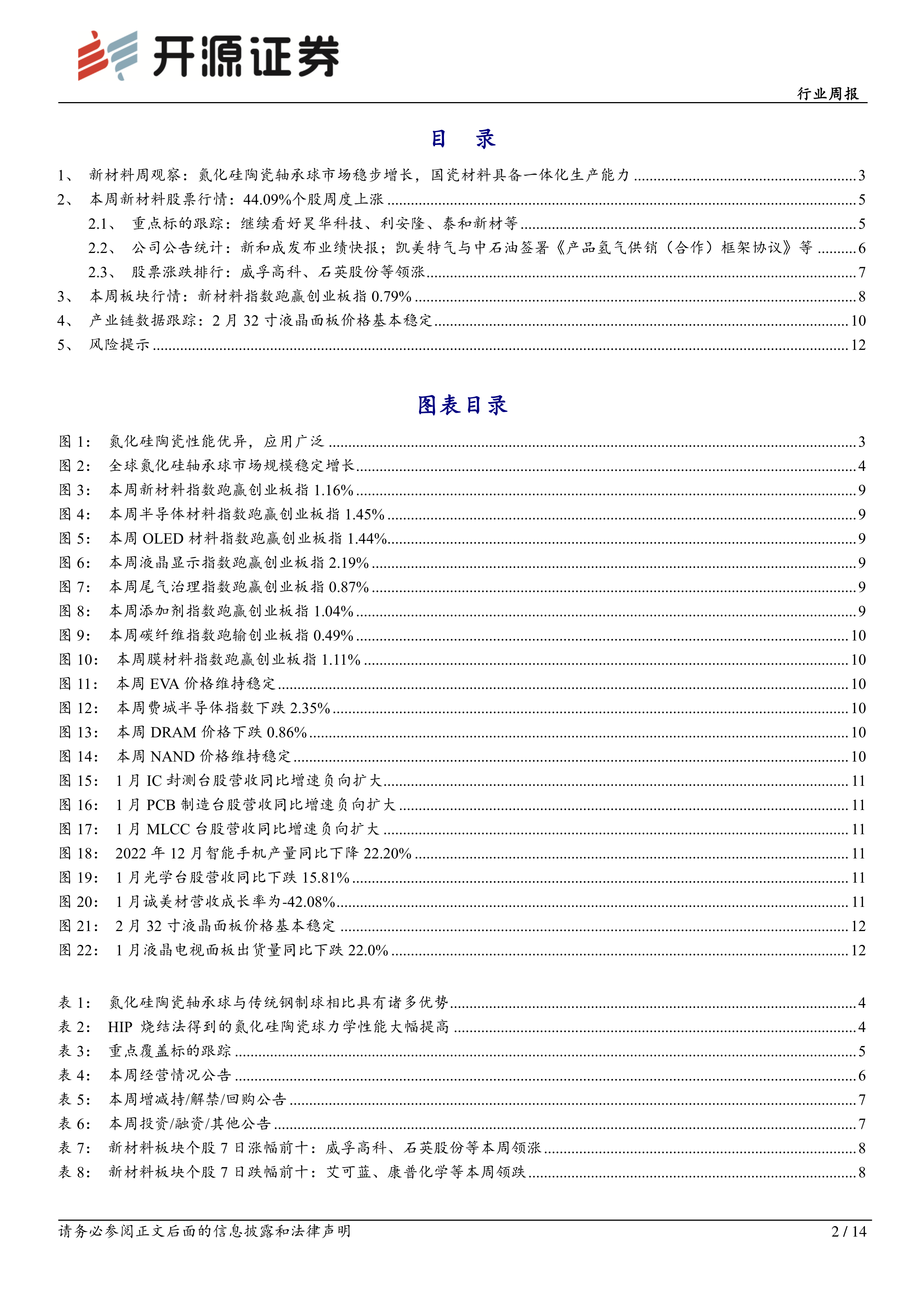 开源证券

行业周报

目 录

1、 新材料周观察：氮化硅陶瓷轴承球市场稳步增长，国瓷材料具备一体化生产能力 ........ 3
2、 本周新材料股票行情：44.09%个股周度上涨 ........ 5
2.1、 重点标的跟踪：继续看好昊华科技、利安隆、泰和新材等 ........ 5
2.2、 公司公告统计：新和成发布业绩快报；凯美特气与中石油签署《产品氢气供销（合作）框架协议》等 ........ 6
2.3、 股票涨跌排行：威孚高科、石英股份等领涨 ........ 7
3、 本周板块行情：新材料指数跑赢创业板指 0.79% ........ 8
4、 产业链数据跟踪：2 月 32 寸液晶面板价格基本稳定 ........ 10
5、 风险提示 ........ 12

图表目录

图 1： 氮化硅陶瓷性能优异，应用广泛 ........ 3
图 2： 全球氮化硅轴承球市场规模稳定增长 ........ 4
图 3： 本周新材料指数跑赢创业板指 1.16% ........ 9
图 4： 本周半导体材料指数跑赢创业板指 1.45% ........ 9
图 5： 本周 OLED 材料指数跑赢创业板指 1.44% ........ 9
图 6： 本周液晶显示指数跑赢创业板指 2.19% ........ 9
图 7： 本周尾气治理指数跑赢创业板指 0.87% ........ 9
图 8： 本周添加剂指数跑赢创业板指 1.04% ........ 9
图 9： 本周碳纤维指数跑输创业板指 0.49% ........ 10
图 10： 本周膜材料指数跑赢创业板指 1.11% ........ 10
图 11： 本周 EVA 价格维持稳定 ........ 10
图 12： 本周费城半导体指数下跌 2.35% ........ 10
图 13： 本周 DRAM 价格下跌 0.86% ........ 10
图 14： 本周 NAND 价格维持稳定 ........ 10
图 15： 1 月 IC 封测台股营收同比增速负向扩大 ........ 11
图 16： 1 月 PCB 制造台股营收同比增速负向扩大 ........ 11
图 17： 1 月 MLCC 台股营收同比增速负向扩大 ........ 11
图 18： 2022 年 12 月智能手机产量同比下降 22.20% ........ 11
图 19： 1 月光学台股营收同比下跌 15.81% ........ 11
图 20： 1 月诚美材营收成长率为-42.08% ........ 11
图 21： 2 月 32 寸液晶面板价格基本稳定 ........ 12
图 22： 1 月液晶电视面板出货量同比下跌 22.0% ........ 12

表 1： 氮化硅陶瓷轴承球与传统钢制球相比具有诸多优势 ........ 4
表 2： HIP 烧结法得到的氮化硅陶瓷球力学性能大幅提高 ........ 4
表 3： 重点覆盖标的跟踪 ........ 5
表 4： 本周经营情况公告 ........ 6
表 5： 本周增减持/解禁/回购公告 ........ 7
表 6： 本周投资/融资/其他公告 ........ 7
表 7： 新材料板块个股 7 日涨幅前十：威孚高科、石英股份等本周领涨 ........ 8
表 8： 新材料板块个股 7 日跌幅前十：艾可蓝、康普化学等本周领跌 ........ 8

请务必参阅正文后面的信息披露和法律声明

2 / 14